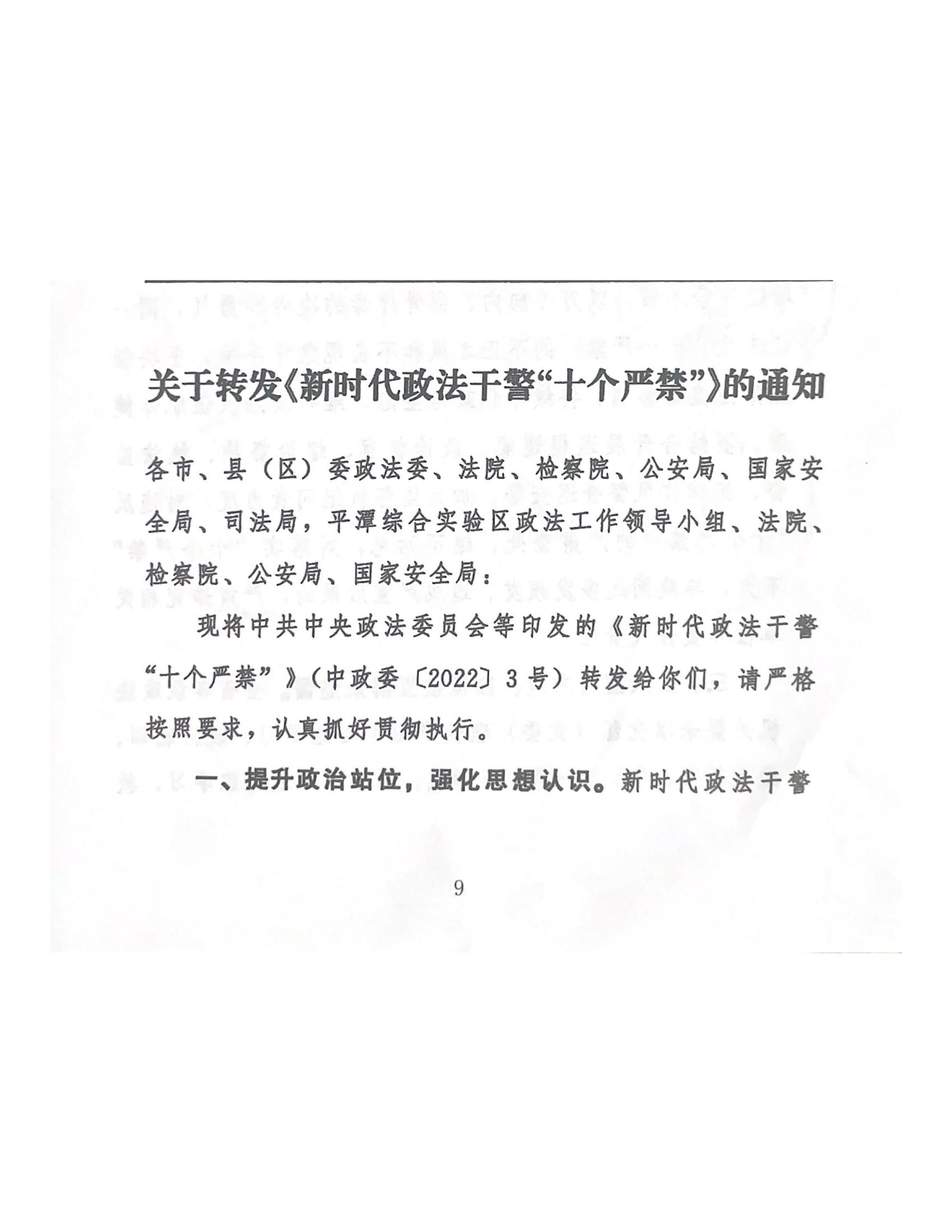 关于转发《新时代政法干警“十个严禁”》的通知

各市、县（区）委政法委、法院、检察院、公安局、国家安全局、司法局，平潭综合实验区政法工作领导小组、法院、检察院、公安局、国家安全局：

现将中共中央政法委员会等印发的《新时代政法干警“十个严禁”》（中政委〔2022〕3号）转发给你们，请严格按照要求，认真抓好贯彻执行。

一、提升政治站位，强化思想认识。新时代政法干警

9